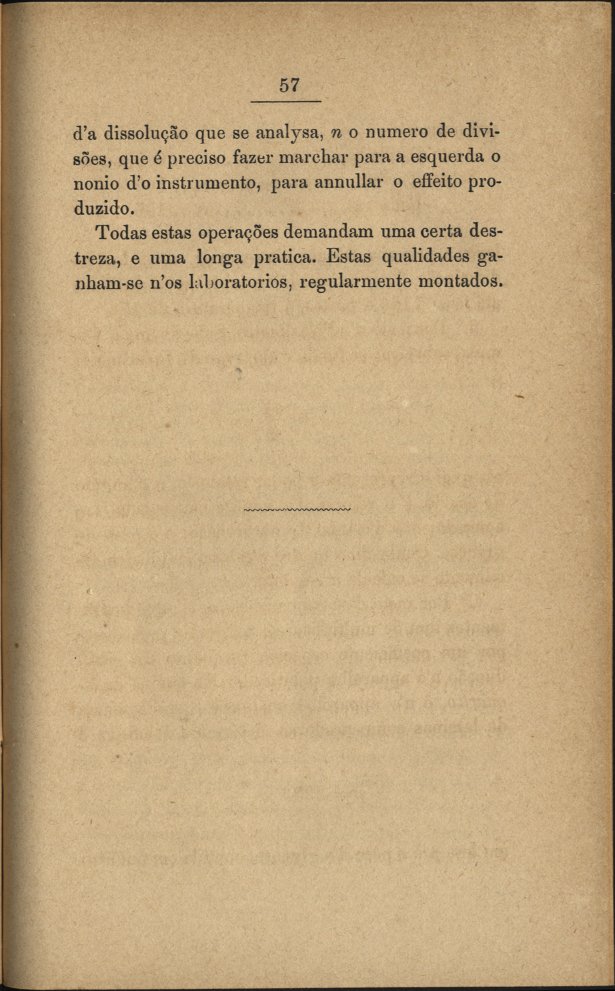 57

d'a dissolução que se analysa, $n$ o numero de divisões, que é preciso fazer marchar para a esquerda o nonio d'o instrumento, para annullar o effeito produzido.

Todas estas operações demandam uma certa destreza, e uma longa pratica. Estas qualidades ganham-se n'os laboratorios, regularmente montados.